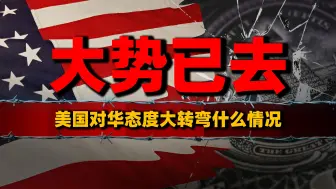 大势已去

美国对华态度大转弯什么情况

THE GREAT